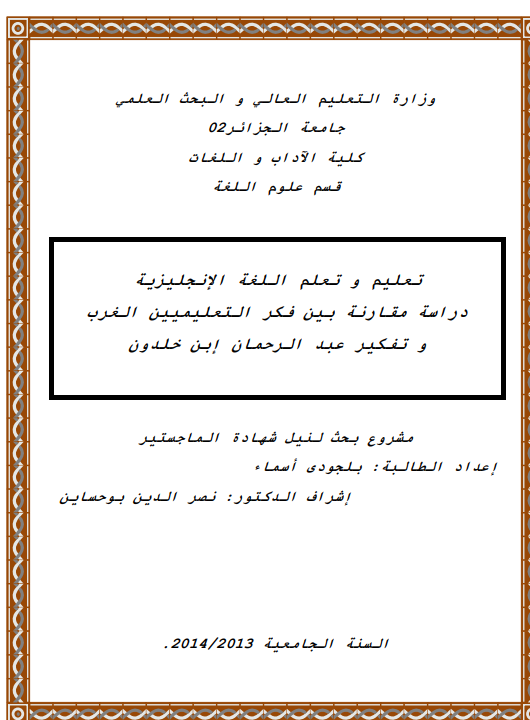 وزارة التعليم العالي و البحث العلمي
جامعة الجزائر02
كلية الآداب و اللغات
قسم علوم اللغة

تعليم و تعلم اللغة الإنجليزية
دراسة مقارنة بين فكر التعليميين الغرب
و تفكير عبد الرحمان إبن خلدون

مشروع بحث لنيل شهادة الماجستير
إعداد الطالبة: بلجودى أسماء
إشراف الدكتور: نصر الدين بوحساين

السنة الجامعية 2014/2013.